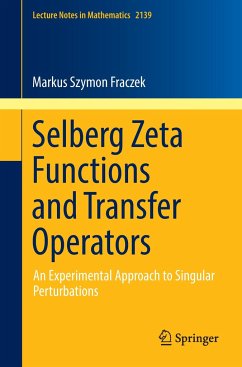 Lecture Notes in Mathematics 2139

Markus Szymon Fraczek

Selberg Zeta Functions and Transfer Operators

An Experimental Approach to Singular Perturbations

Springer